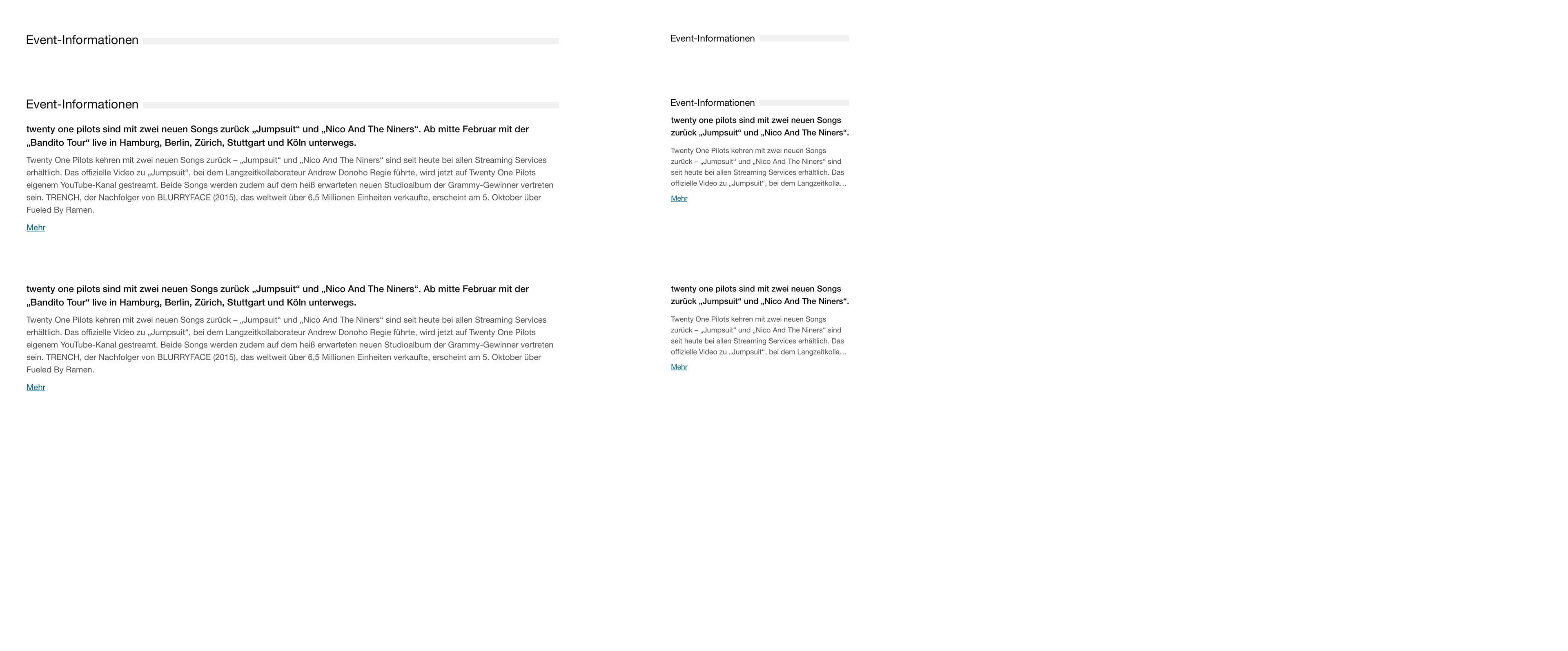 Event-Informationen

Event-Informationen

twenty one pilots sind mit zwei neuen Songs zurück „Jumpsuit“ und „Nico And The Niners“. Ab mitte Februar mit der „Bandito Tour“ live in Hamburg, Berlin, Zürich, Stuttgart und Köln unterwegs.

Twenty One Pilots kehren mit zwei neuen Songs zurück – „Jumpsuit“ und „Nico And The Niners“ sind seit heute bei allen Streaming Services erhältlich. Das offizielle Video zu „Jumpsuit“, bei dem Langzeitkollaborateur Andrew Donoho Regie führte, wird jetzt auf Twenty One Pilots eigenem YouTube-Kanal gestreamt. Beide Songs werden zudem auf dem heiß erwarteten neuen Studioalbum der Grammy-Gewinner vertreten sein. TRENCH, der Nachfolger von BLURRYFACE (2015), das weltweit über 6,5 Millionen Einheiten verkaufte, erscheint am 5. Oktober über Fueled By Ramen.

Mehr

twenty one pilots sind mit zwei neuen Songs zurück „Jumpsuit“ und „Nico And The Niners“. Ab mitte Februar mit der „Bandito Tour“ live in Hamburg, Berlin, Zürich, Stuttgart und Köln unterwegs.

Twenty One Pilots kehren mit zwei neuen Songs zurück – „Jumpsuit“ und „Nico And The Niners“ sind seit heute bei allen Streaming Services erhältlich. Das offizielle Video zu „Jumpsuit“, bei dem Langzeitkollaborateur Andrew Donoho Regie führte, wird jetzt auf Twenty One Pilots eigenem YouTube-Kanal gestreamt. Beide Songs werden zudem auf dem heiß erwarteten neuen Studioalbum der Grammy-Gewinner vertreten sein. TRENCH, der Nachfolger von BLURRYFACE (2015), das weltweit über 6,5 Millionen Einheiten verkaufte, erscheint am 5. Oktober über Fueled By Ramen.

Mehr

Event-Informationen

Event-Informationen

twenty one pilots sind mit zwei neuen Songs zurück „Jumpsuit“ und „Nico And The Niners“.

Twenty One Pilots kehren mit zwei neuen Songs zurück – „Jumpsuit“ und „Nico And The Niners“ sind seit heute bei allen Streaming Services erhältlich. Das offizielle Video zu „Jumpsuit“, bei dem Langzeitkolla...

Mehr

twenty one pilots sind mit zwei neuen Songs zurück „Jumpsuit“ und „Nico And The Niners“.

Twenty One Pilots kehren mit zwei neuen Songs zurück – „Jumpsuit“ und „Nico And The Niners“ sind seit heute bei allen Streaming Services erhältlich. Das offizielle Video zu „Jumpsuit“, bei dem Langzeitkolla...

Mehr